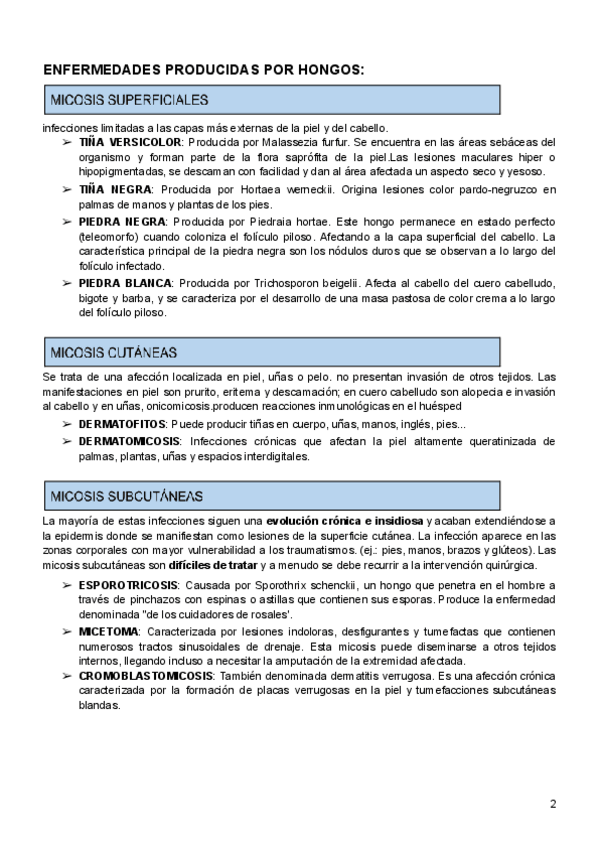 ENFERMEDADES PRODUCIDAS POR HONGOS:

MICOSIS SUPERFICIALES

infecciones limitadas a las capas más externas de la piel y del cabello.

➢ TIÑA VERSICOLOR: Producida por Malassezia furfur. Se encuentra en las áreas sebáceas del organismo y forman parte de la flora saprófita de la piel.Las lesiones maculares hiper o hipopigmentadas, se descaman con facilidad y dan al área afectada un aspecto seco y yesoso.

➢ TIÑA NEGRA: Producida por Hortaea werneckii. Origina lesiones color pardo-negruzco en palmas de manos y plantas de los pies.

➢ PIEDRA NEGRA: Producida por Piedraia hortae. Este hongo permanece en estado perfecto (teleomorfo) cuando coloniza el folículo piloso. Afectando a la capa superficial del cabello. La característica principal de la piedra negra son los nódulos duros que se observan a lo largo del folículo infectado.

➢ PIEDRA BLANCA: Producida por Trichosporon beigelii. Afecta al cabello del cuero cabelludo, bigote y barba, y se caracteriza por el desarrollo de una masa pastosa de color crema a lo largo del folículo piloso.

MICOSIS CUTÁNEAS

Se trata de una afección localizada en piel, uñas o pelo. no presentan invasión de otros tejidos. Las manifestaciones en piel son prurito, eritema y descamación; en cuero cabelludo son alopecia e invasión al cabello y en uñas, onicomicosis.producen reacciones inmunológicas en el huésped

➢ DERMATOFITOS: Puede producir tiñas en cuerpo, uñas, manos, inglés, pies...

➢ DERMATOMICOSIS: Infecciones crónicas que afectan la piel altamente queratinizada de palmas, plantas, uñas y espacios interdigitales.

MICOSIS SUBCUTÁNEAS

La mayoría de estas infecciones siguen una evolución crónica e insidiosa y acaban extendiéndose a la epidermis donde se manifiestan como lesiones de la superficie cutánea. La infección aparece en las zonas corporales con mayor vulnerabilidad a los traumatismos. (ej.: pies, manos, brazos y glúteos). Las micosis subcutáneas son difíciles de tratar y a menudo se debe recurrir a la intervención quirúrgica.

➢ ESPOROTRICOSIS: Causada por Sporothrix schenckii, un hongo que penetra en el hombre a través de pinchazos con espinas o astillas que contienen sus esporas. Produce la enfermedad denominada "de los cuidadores de rosales'.

➢ MICETOMA: Caracterizada por lesiones indoloras, desfigurantes y tumefactas que contienen numerosos tractos sinusoidales de drenaje. Esta micosis puede diseminarse a otros tejidos internos, llegando incluso a necesitar la amputación de la extremidad afectada.

➢ CROMOBLASTOMICOSIS: También denominada dermatitis verrugosa. Es una afección crónica caracterizada por la formación de placas verrugosas en la piel y tumefacciones subcutáneas blandas.

2